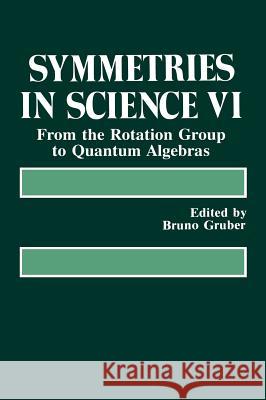 SYMMETRIES IN SCIENCE VI

From the Rotation Group to Quantum Algebras

Edited by
Bruno Gruber

Kraina Książek